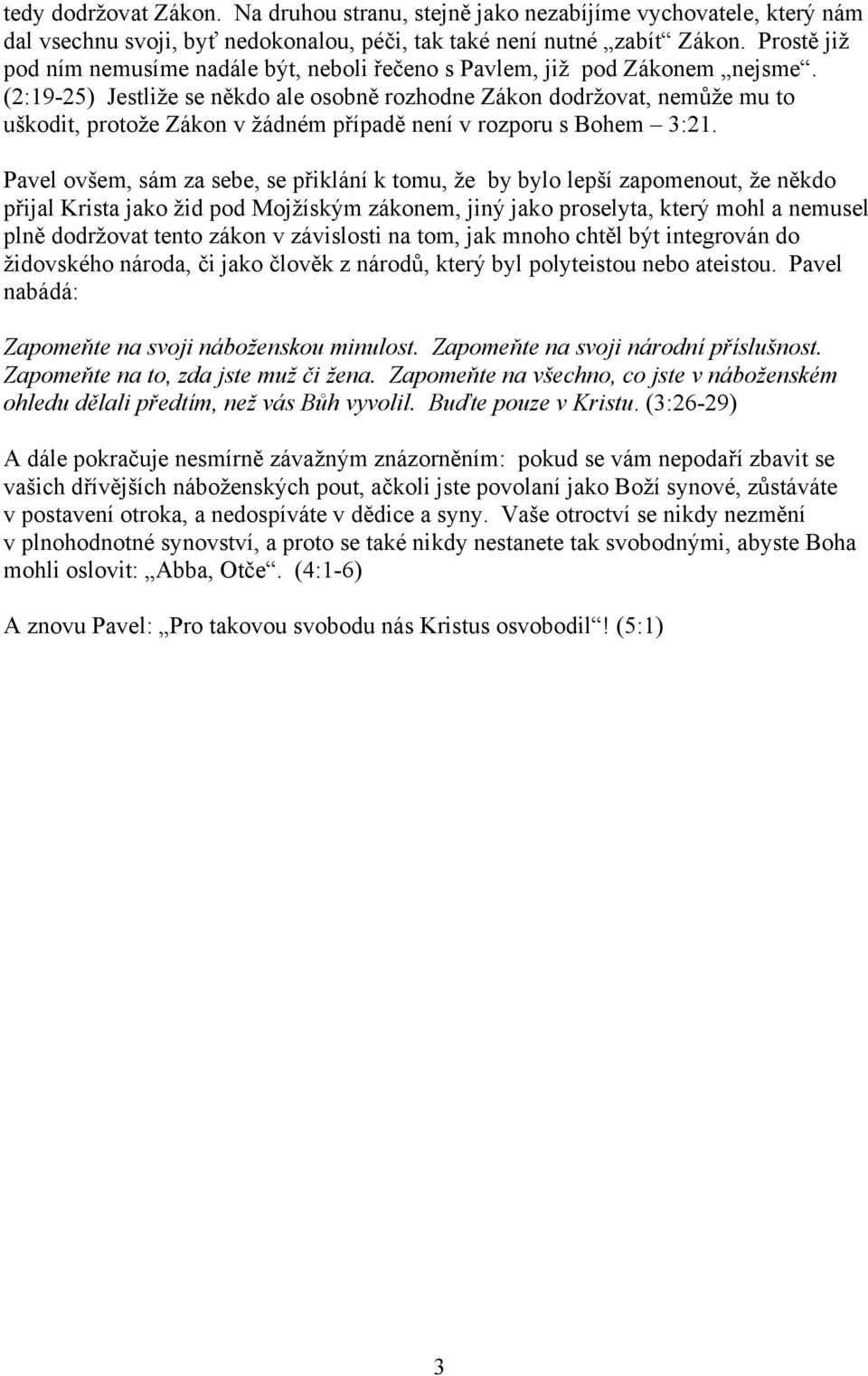 tedy dodržovat Zákon. Na druhou stranu, stejně jako nezabíjíme vychovatele, který nám dal vsechnu svoji, byť nedokonalou, péči, tak také není nutné „zabít“ Zákon. Prostě již pod ním nemusíme nadále být, neboli řečeno s Pavlem, již pod Zákonem „nejsme“. (2:19-25) Jestliže se někdo ale osobně rozhodne Zákon dodržovat, nemůže mu to uškodit, protože Zákon v žádném případě není v rozporu s Bohem – 3:21.

Pavel ovšem, sám za sebe, se přiklání k tomu, že by bylo lepší zapomenout, že někdo přijal Krista jako žid pod Mojžíským zákonem, jiný jako proselyta, který mohl a nemusel plně dodržovat tento zákon v závislosti na tom, jak mnoho chtěl být integrován do židovského národa, či jako člověk z národů, který byl polyteistou nebo ateistou. Pavel nabádá:

Zapomeňte na svoji náboženskou minulost. Zapomeňte na svoji národní příslušnost. Zapomeňte na to, zda jste muž či žena. Zapomeňte na všechno, co jste v náboženském ohledu dělali předtím, než vás Bůh vyvolil. Buďte pouze v Kristu. (3:26-29)

A dále pokračuje nesmírně závažným znázorněním: pokud se vám nepodaří zbavit se vašich dřívějších náboženských pout, ačkoli jste povolaní jako Boží synové, zůstáváte v postavení otroka, a nedospíváte v dědice a syny. Vaše otroctví se nikdy nezmění v plnohodnotné synovství, a proto se také nikdy nestanete tak svobodnými, abyste Boha mohli oslovit: „Abba, Otče“. (4:1-6)

A znovu Pavel: „Pro takovou svobodu nás Kristus osvobodil“! (5:1)

3